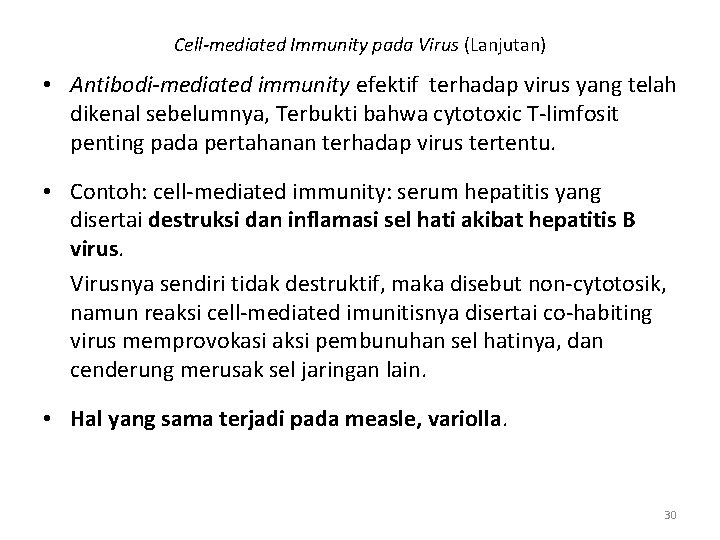 Cell-mediated Immunity pada Virus (Lanjutan)

• Antibodi-mediated immunity efektif terhadap virus yang telah dikenal sebelumnya, Terbukti bahwa cytotoxic T-limfosit penting pada pertahanan terhadap virus tertentu.

• Contoh: cell-mediated immunity: serum hepatitis yang disertai destruksi dan inflamasi sel hati akibat hepatitis B virus.

Virusnya sendiri tidak destruktif, maka disebut non-cytotosik, namun reaksi cell-mediated imunitisnya disertai co-habiting virus memprovokasi aksi pembunuhan sel hatinya, dan cenderung merusak sel jaringan lain.

• Hal yang sama terjadi pada measle, variolla.

30